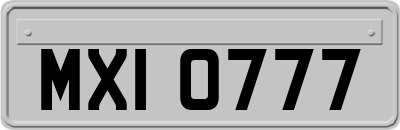 MXI 0777